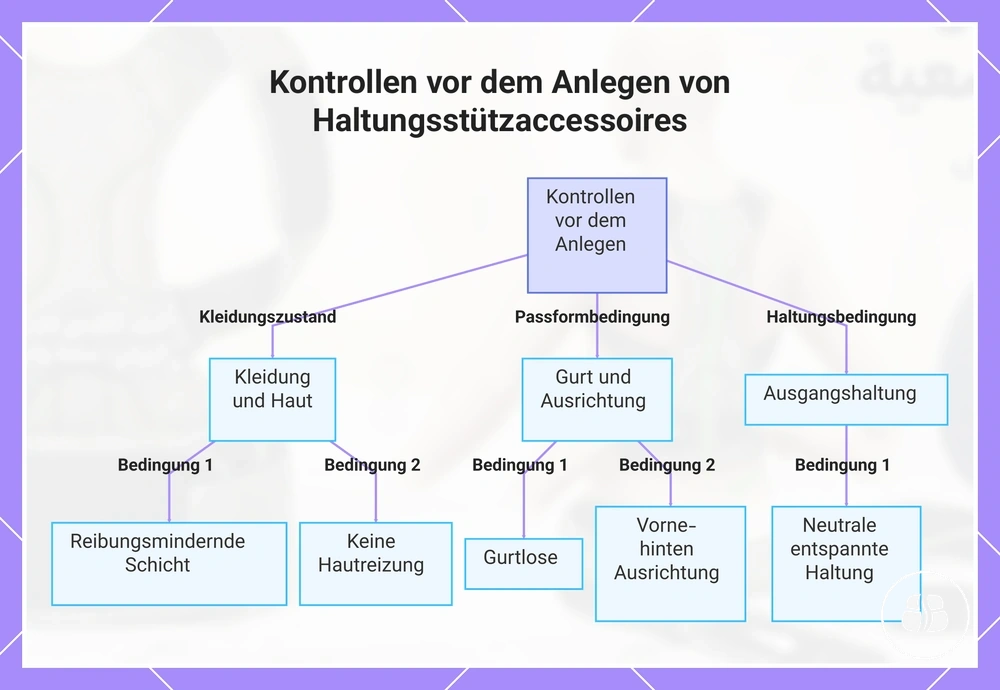 Kontrollen vor dem Anlegen von Haltungsstützaccessoires

Kontrollen vor dem Anlegen

Kleidungszustand

Passformbedingung

Haltungsbedingung

Kleidung und Haut

Gurt und Ausrichtung

Ausgangshaltung

Bedingung 1

Bedingung 2

Bedingung 1

Bedingung 2

Bedingung 1

Reibungsmindernde Schicht

Keine Hautreizung

Gurtlose

Vorne-hinten Ausrichtung

Neutrale entspannte Haltung